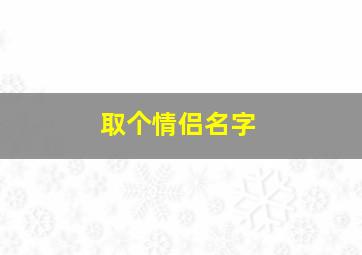 取个情侣名字